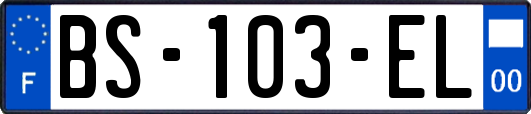 F
BS-103-EL
00